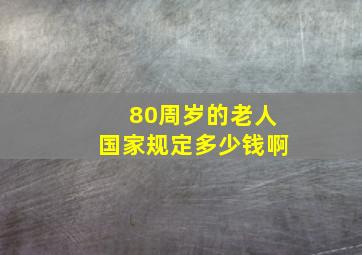 80周岁的老人
国家规定多少钱啊